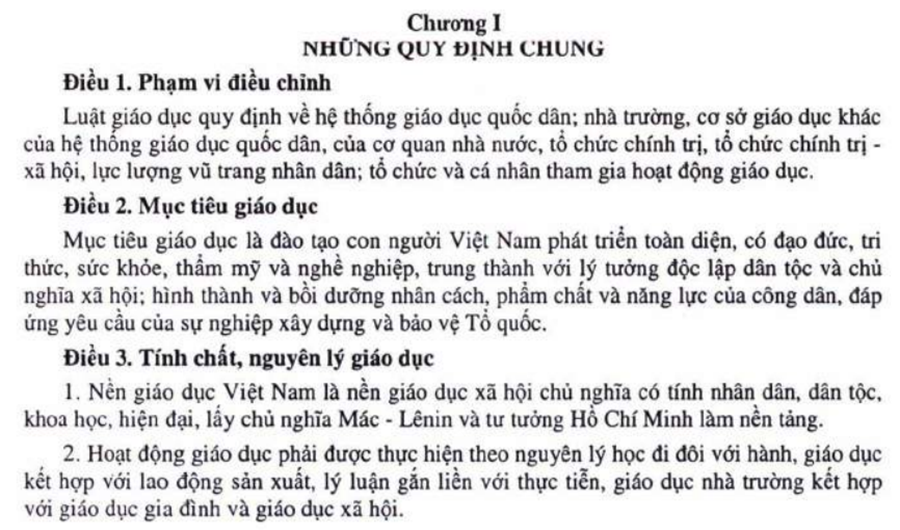 Chương I
NHỮNG QUY ĐỊNH CHUNG

Điều 1. Phạm vi điều chỉnh

Luật giáo dục quy định về hệ thống giáo dục quốc dân; nhà trường, cơ sở giáo dục khác của hệ thống giáo dục quốc dân, của cơ quan nhà nước, tổ chức chính trị, tổ chức chính trị - xã hội, lực lượng vũ trang nhân dân; tổ chức và cá nhân tham gia hoạt động giáo dục.

Điều 2. Mục tiêu giáo dục

Mục tiêu giáo dục là đào tạo con người Việt Nam phát triển toàn diện, có đạo đức, tri thức, sức khỏe, thẩm mỹ và nghề nghiệp, trung thành với lý tưởng độc lập dân tộc và chủ nghĩa xã hội; hình thành và bồi dưỡng nhân cách, phẩm chất và năng lực của công dân, đáp ứng yêu cầu của sự nghiệp xây dựng và bảo vệ Tổ quốc.

Điều 3. Tính chất, nguyên lý giáo dục

1. Nền giáo dục Việt Nam là nền giáo dục xã hội chủ nghĩa có tính nhân dân, dân tộc, khoa học, hiện đại, lấy chủ nghĩa Mác - Lênin và tư tưởng Hồ Chí Minh làm nền tảng.

2. Hoạt động giáo dục phải được thực hiện theo nguyên lý học đi đôi với hành, giáo dục kết hợp với lao động sản xuất, lý luận gắn liền với thực tiễn, giáo dục nhà trường kết hợp với giáo dục gia đình và giáo dục xã hội.